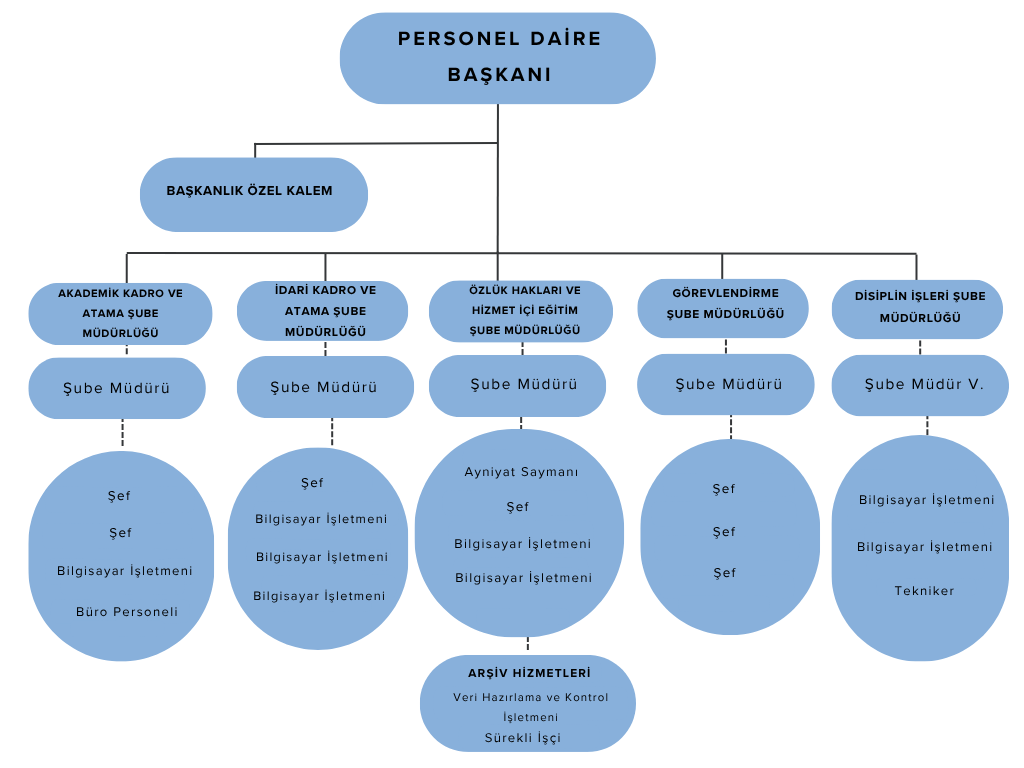 PERSONEL DAİRE BAŞKANI

BAŞKANLIK ÖZEL KALEM

AKADEMİK KADRO VE ATAMA ŞUBE MÜDÜRLÜĞÜ

Şube Müdürü

Şef

Şef

Bilgisayar İşletmeni

Büro Personeli

İDARİ KADRO VE ATAMA ŞUBE MÜDÜRLÜĞÜ

Şube Müdürü

Şef

Bilgisayar İşletmeni

Bilgisayar İşletmeni

Bilgisayar İşletmeni

ÖZLÜK HAKLARI VE HİZMET İÇİ EĞİTİM ŞUBE MÜDÜRLÜĞÜ

Şube Müdürü

Ayniyat Saymanı

Şef

Bilgisayar İşletmeni

Bilgisayar İşletmeni

ARŞİV HİZMETLERİ

Veri Hazırlama ve Kontrol İşletmeni

Sürekli İşçi

GÖREVLENDİRME ŞUBE MÜDÜRLÜĞÜ

Şube Müdürü

Şef

Şef

Şef

DİSİPLİN İŞLERİ ŞUBE MÜDÜRLÜĞÜ

Şube Müdür V.

Bilgisayar İşletmeni

Bilgisayar İşletmeni

Tekniker